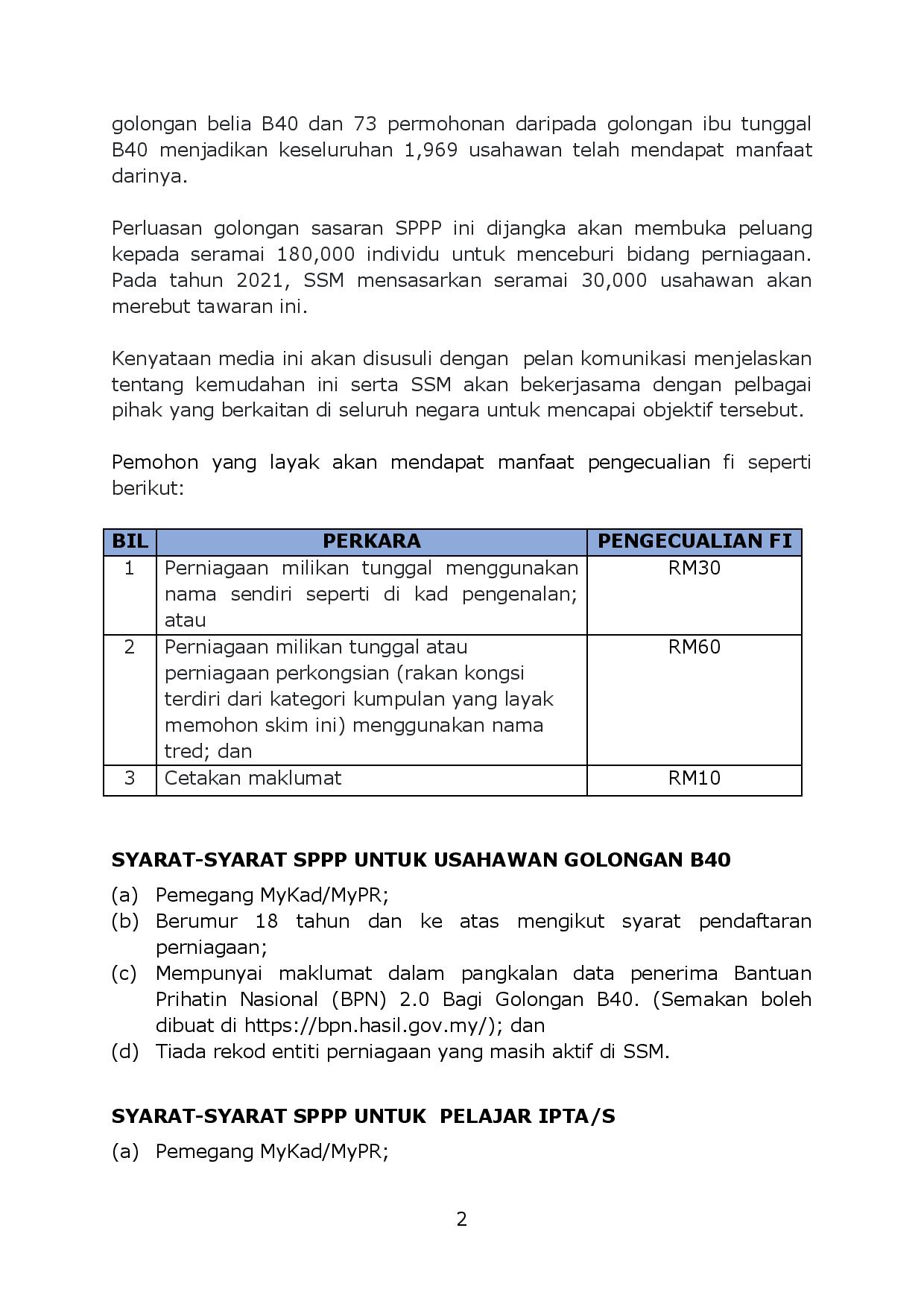 golongan belia B40 dan 73 permohonan daripada golongan ibu tunggal B40 menjadikan keseluruhan 1,969 usahawan telah mendapat manfaat darinya.

Perluasan golongan sasaran SPPP ini dijangka akan membuka peluang kepada seramai 180,000 individu untuk menceburi bidang perniagaan. Pada tahun 2021, SSM mensasarkan seramai 30,000 usahawan akan merebut tawaran ini.

Kenyataan media ini akan disusuli dengan  pelan komunikasi menjelaskan tentang kemudahan ini serta SSM akan bekerjasama dengan pelbagai pihak yang berkaitan di seluruh negara untuk mencapai objektif tersebut.

Pemohon yang layak akan mendapat manfaat pengecualian fi seperti berikut:

| BIL | PERKARA | PENGECUALIAN FI |
|---|---|---|
| 1 | Perniagaan milikan tunggal menggunakan nama sendiri seperti di kad pengenalan; atau | RM30 |
| 2 | Perniagaan milikan tunggal atau perniagaan perkongsian (rakan kongsi terdiri dari kategori kumpulan yang layak memohon skim ini) menggunakan nama tred; dan | RM60 |
| 3 | Cetakan maklumat | RM10 |

SYARAT-SYARAT SPPP UNTUK USAHAWAN GOLONGAN B40

(a) Pemegang MyKad/MyPR;
(b) Berumur 18 tahun dan ke atas mengikut syarat pendaftaran perniagaan;
(c) Mempunyai maklumat dalam pangkalan data penerima Bantuan Prihatin Nasional (BPN) 2.0 Bagi Golongan B40. (Semakan boleh dibuat di https://bpn.hasil.gov.my/); dan
(d) Tiada rekod entiti perniagaan yang masih aktif di SSM.

SYARAT-SYARAT SPPP UNTUK  PELAJAR IPTA/S

(a) Pemegang MyKad/MyPR;

2